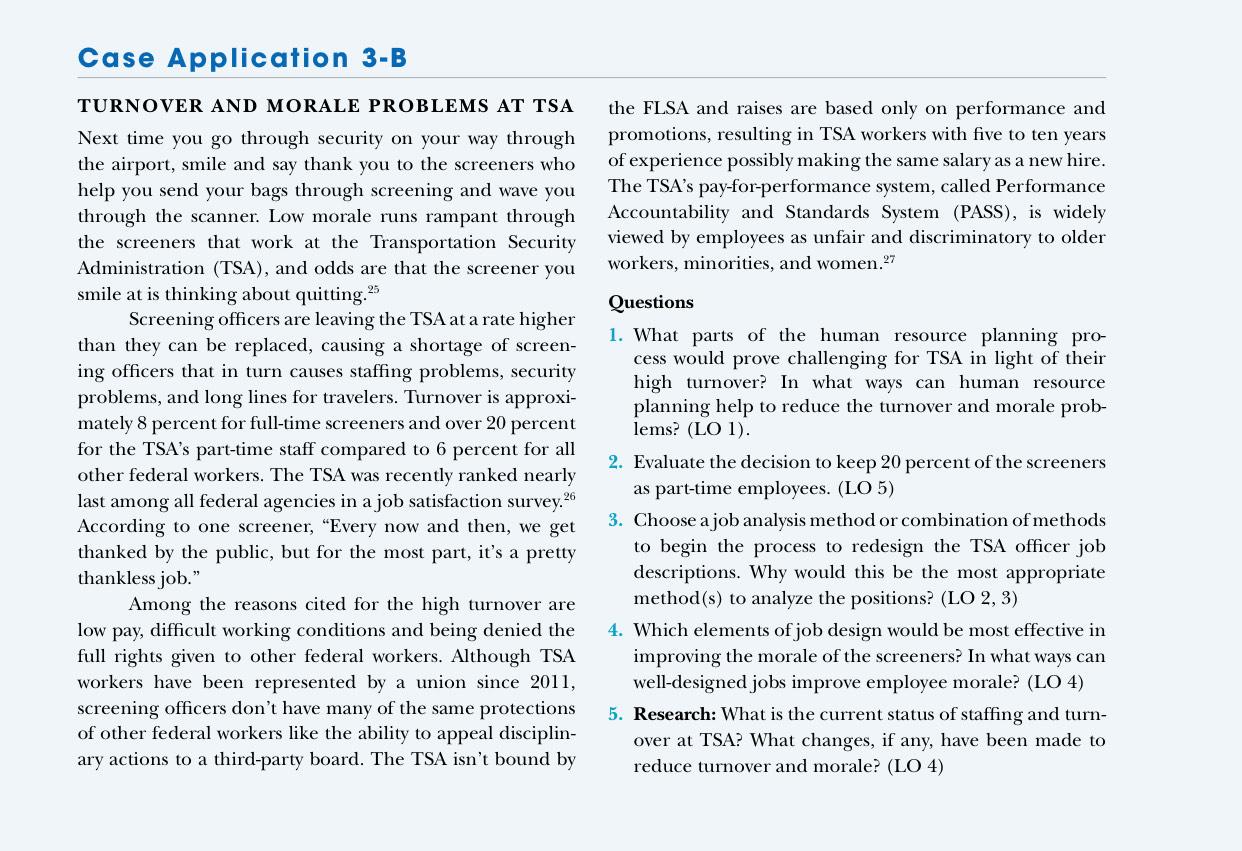 Case Application 3-B

TURNOVER AND MORALE PROBLEMS AT TSA

Next time you go through security on your way through the airport, smile and say thank you to the screeners who help you send your bags through screening and wave you through the scanner. Low morale runs rampant through the screeners that work at the Transportation Security Administration (TSA), and odds are that the screener you smile at is thinking about quitting.$^{25}$

Screening officers are leaving the TSA at a rate higher than they can be replaced, causing a shortage of screening officers that in turn causes staffing problems, security problems, and long lines for travelers. Turnover is approximately 8 percent for full-time screeners and over 20 percent for the TSA's part-time staff compared to 6 percent for all other federal workers. The TSA was recently ranked nearly last among all federal agencies in a job satisfaction survey.$^{26}$ According to one screener, "Every now and then, we get thanked by the public, but for the most part, it's a pretty thankless job."

Among the reasons cited for the high turnover are low pay, difficult working conditions and being denied the full rights given to other federal workers. Although TSA workers have been represented by a union since 2011, screening officers don't have many of the same protections of other federal workers like the ability to appeal disciplinary actions to a third-party board. The TSA isn't bound by the FLSA and raises are based only on performance and promotions, resulting in TSA workers with five to ten years of experience possibly making the same salary as a new hire. The TSA's pay-for-performance system, called Performance Accountability and Standards System (PASS), is widely viewed by employees as unfair and discriminatory to older workers, minorities, and women.$^{27}$

Questions

1. What parts of the human resource planning process would prove challenging for TSA in light of their high turnover? In what ways can human resource planning help to reduce the turnover and morale problems? (LO 1).

2. Evaluate the decision to keep 20 percent of the screeners as part-time employees. (LO 5)

3. Choose a job analysis method or combination of methods to begin the process to redesign the TSA officer job descriptions. Why would this be the most appropriate method(s) to analyze the positions? (LO 2, 3)

4. Which elements of job design would be most effective in improving the morale of the screeners? In what ways can well-designed jobs improve employee morale? (LO 4)

5. Research: What is the current status of staffing and turnover at TSA? What changes, if any, have been made to reduce turnover and morale? (LO 4)